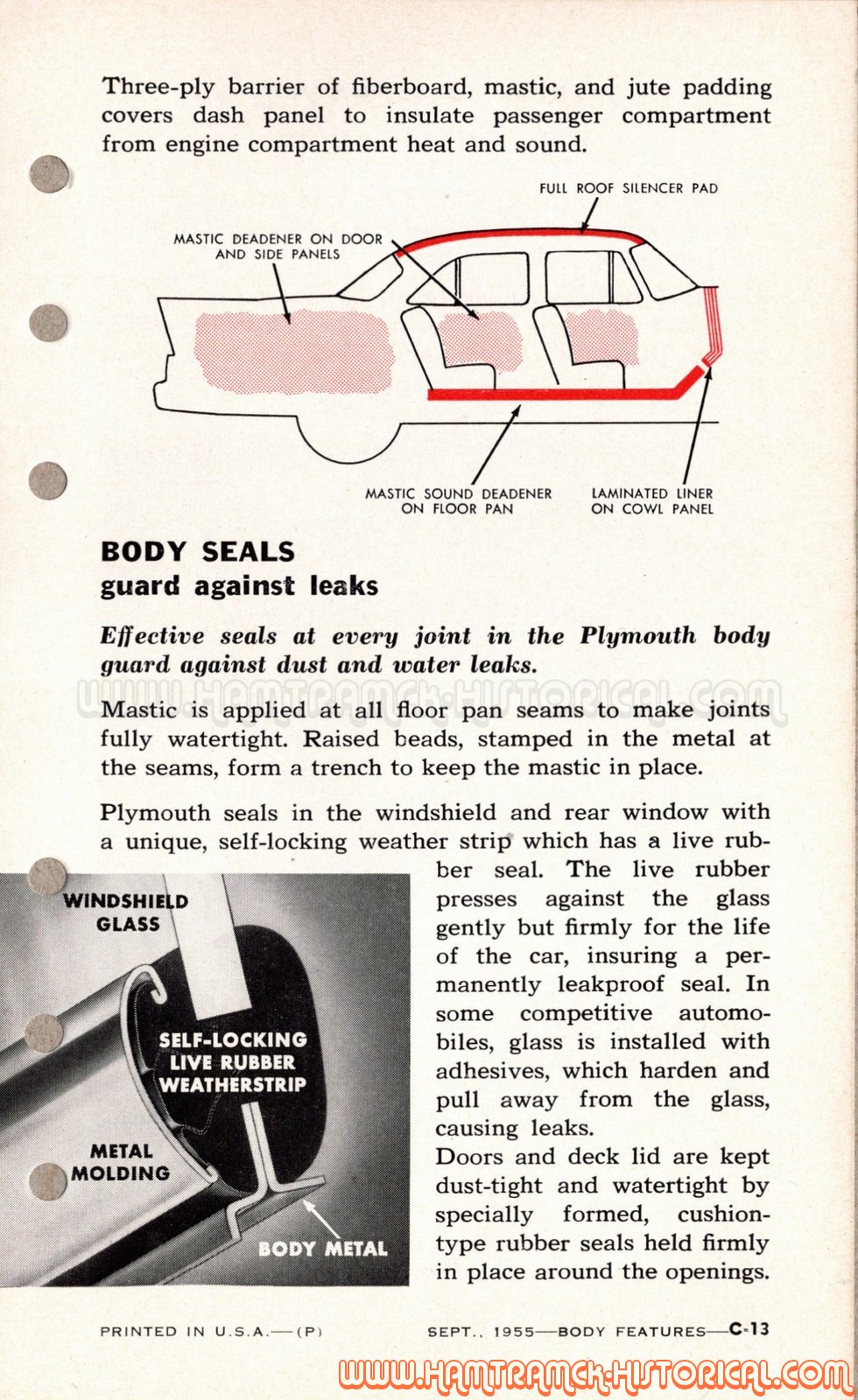 Three-ply barrier of fiberboard, mastic, and jute padding covers dash panel to insulate passenger compartment from engine compartment heat and sound.

FULL ROOF SILENCER PAD

MASTIC DEADENER ON DOOR AND SIDE PANELS

MASTIC SOUND DEADENER ON FLOOR PAN

LAMINATED LINER ON COWL PANEL

BODY SEALS
guard against leaks

Effective seals at every joint in the Plymouth body guard against dust and water leaks.

WWW.HAMTRAMCK-HISTORICAL.COM

Mastic is applied at all floor pan seams to make joints fully watertight. Raised beads, stamped in the metal at the seams, form a trench to keep the mastic in place.

Plymouth seals in the windshield and rear window with a unique, self-locking weather strip which has a live rubber seal. The live rubber presses against the glass gently but firmly for the life of the car, insuring a permanently leakproof seal. In some competitive automobiles, glass is installed with adhesives, which harden and pull away from the glass, causing leaks.

Doors and deck lid are kept dust-tight and watertight by specially formed, cushion-type rubber seals held firmly in place around the openings.

WINDSHIELD GLASS

SELF-LOCKING LIVE RUBBER WEATHERSTRIP

METAL MOLDING

BODY METAL

PRINTED IN U.S.A.—(P)

SEPT., 1955—BODY FEATURES—C-13

WWW.HAMTRAMCK-HISTORICAL.COM